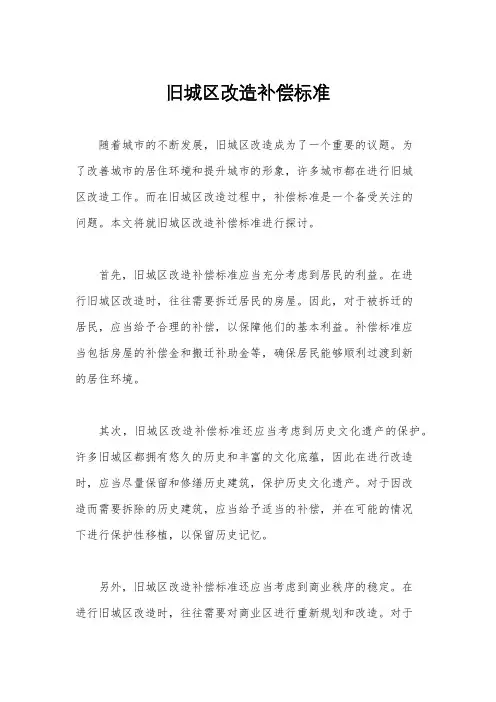 旧城区改造补偿标准

随着城市的不断发展，旧城区改造成为了一个重要的议题。为了改善城市的居住环境和提升城市的形象，许多城市都在进行旧城区改造工作。而在旧城区改造过程中，补偿标准是一个备受关注的问题。本文将就旧城区改造补偿标准进行探讨。

首先，旧城区改造补偿标准应当充分考虑到居民的利益。在进行旧城区改造时，往往需要拆迁居民的房屋。因此，对于被拆迁的居民，应当给予合理的补偿，以保障他们的基本利益。补偿标准应当包括房屋的补偿金和搬迁补助金等，确保居民能够顺利过渡到新的居住环境。

其次，旧城区改造补偿标准还应当考虑到历史文化遗产的保护。许多旧城区都拥有悠久的历史和丰富的文化底蕴，因此在进行改造时，应当尽量保留和修缮历史建筑，保护历史文化遗产。对于因改造而需要拆除的历史建筑，应当给予适当的补偿，并在可能的情况下进行保护性移植，以保留历史记忆。

另外，旧城区改造补偿标准还应当考虑到商业秩序的稳定。在进行旧城区改造时，往往需要对商业区进行重新规划和改造。对于